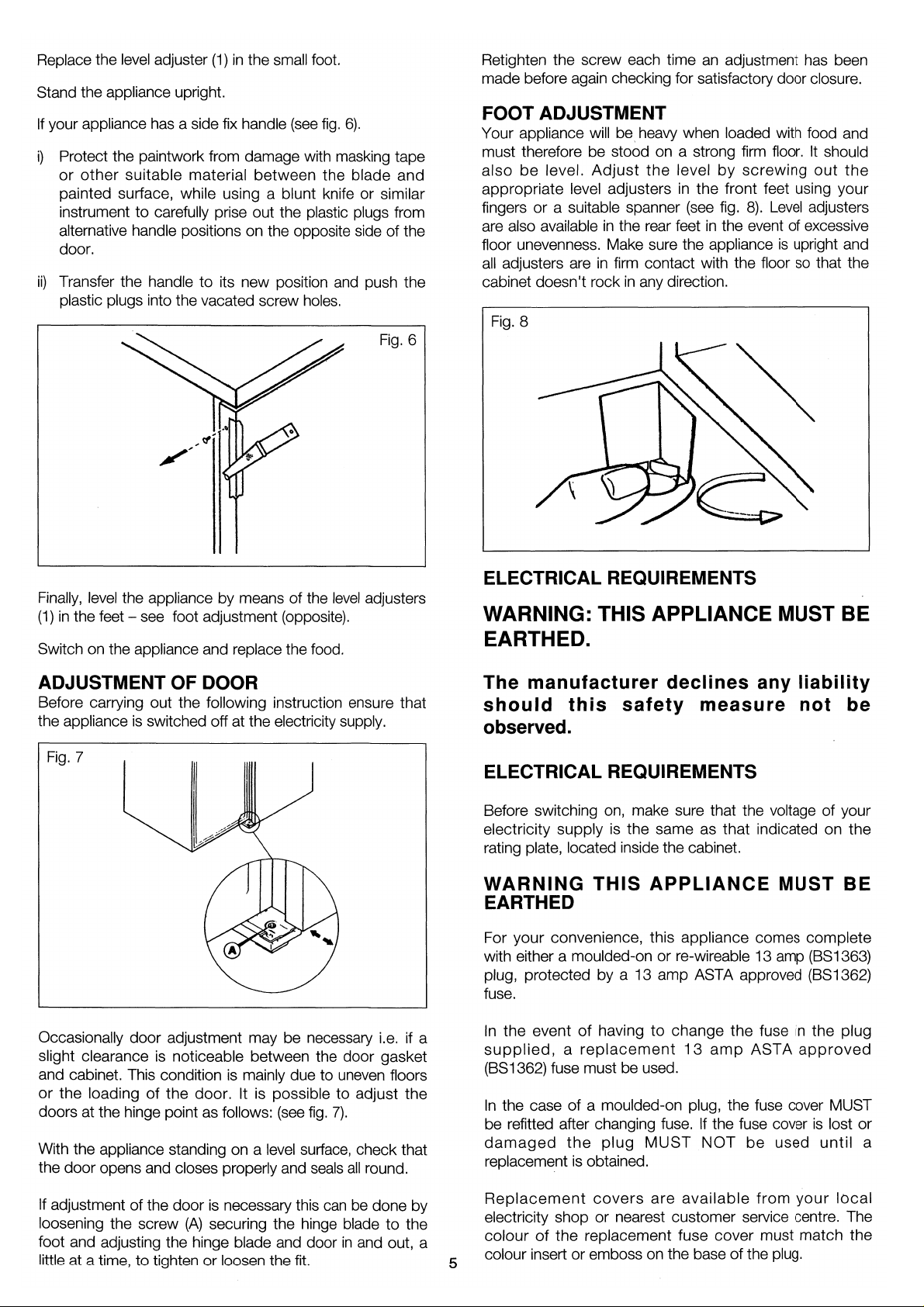 Replace the level adjuster (1) in the small foot.

Stand the appliance upright.

If your appliance has a side fix handle (see fig. 6).

i) Protect the paintwork from damage with masking tape or other suitable material between the blade and painted surface, while using a blunt knife or similar instrument to carefully prise out the plastic plugs from alternative handle positions on the opposite side of the door.

ii) Transfer the handle to its new position and push the plastic plugs into the vacated screw holes.

Fig. 6

Finally, level the appliance by means of the level adjusters (1) in the feet – see foot adjustment (opposite).

Switch on the appliance and replace the food.

ADJUSTMENT OF DOOR
Before carrying out the following instruction ensure that the appliance is switched off at the electricity supply.

Fig. 7

A

Occasionally door adjustment may be necessary i.e. if a slight clearance is noticeable between the door gasket and cabinet. This condition is mainly due to uneven floors or the loading of the door. It is possible to adjust the doors at the hinge point as follows: (see fig. 7).

With the appliance standing on a level surface, check that the door opens and closes properly and seals all round.

If adjustment of the door is necessary this can be done by loosening the screw (A) securing the hinge blade to the foot and adjusting the hinge blade and door in and out, a little at a time, to tighten or loosen the fit.

Retighten the screw each time an adjustment has been made before again checking for satisfactory door closure.

FOOT ADJUSTMENT
Your appliance will be heavy when loaded with food and must therefore be stood on a strong firm floor. It should also be level. Adjust the level by screwing out the appropriate level adjusters in the front feet using your fingers or a suitable spanner (see fig. 8). Level adjusters are also available in the rear feet in the event of excessive floor unevenness. Make sure the appliance is upright and all adjusters are in firm contact with the floor so that the cabinet doesn't rock in any direction.

Fig. 8

ELECTRICAL REQUIREMENTS

WARNING: THIS APPLIANCE MUST BE EARTHED.

The manufacturer declines any liability should this safety measure not be observed.

ELECTRICAL REQUIREMENTS

Before switching on, make sure that the voltage of your electricity supply is the same as that indicated on the rating plate, located inside the cabinet.

WARNING THIS APPLIANCE MUST BE EARTHED

For your convenience, this appliance comes complete with either a moulded-on or re-wireable 13 amp (BS1363) plug, protected by a 13 amp ASTA approved (BS1362) fuse.

In the event of having to change the fuse in the plug supplied, a replacement 13 amp ASTA approved (BS1362) fuse must be used.

In the case of a moulded-on plug, the fuse cover MUST be refitted after changing fuse. If the fuse cover is lost or damaged the plug MUST NOT be used until a replacement is obtained.

Replacement covers are available from your local electricity shop or nearest customer service centre. The colour of the replacement fuse cover must match the colour insert or emboss on the base of the plug.

5